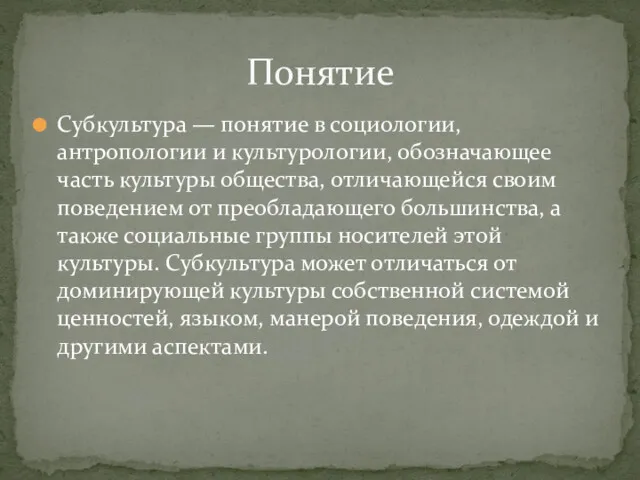 Понятие

Субкультура — понятие в социологии, антропологии и культурологии, обозначающее часть культуры общества, отличающейся своим поведением от преобладающего большинства, а также социальные группы носителей этой культуры. Субкультура может отличаться от доминирующей культуры собственной системой ценностей, языком, манерой поведения, одеждой и другими аспектами.